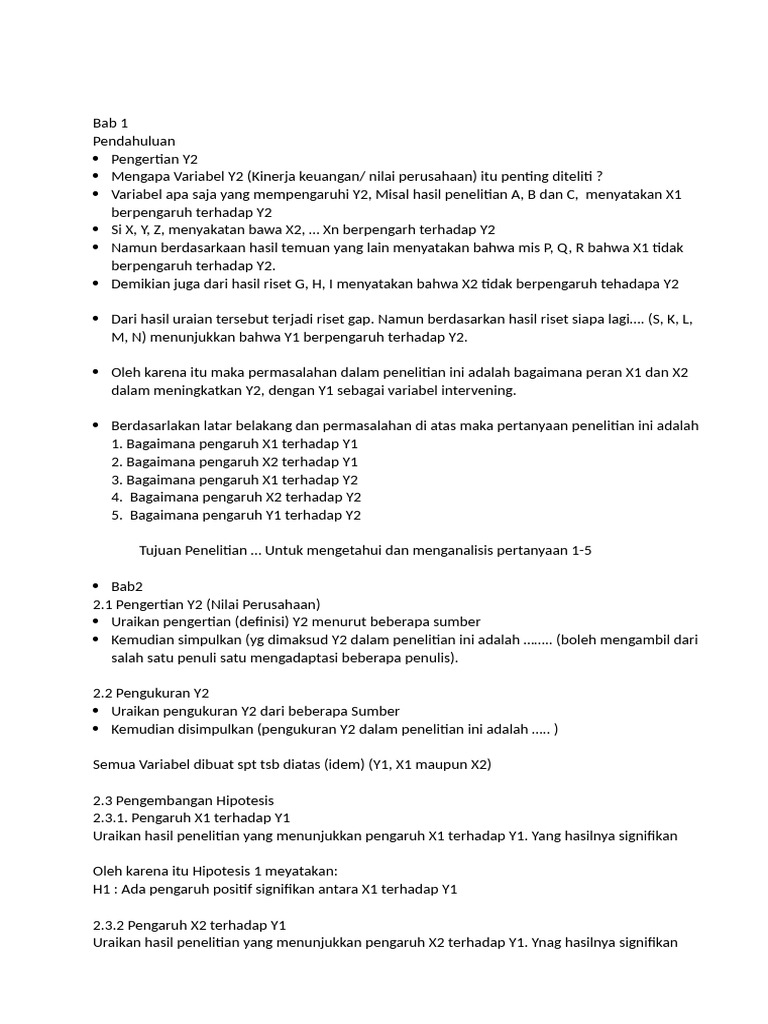 Bab 1
Pendahuluan
- Pengertian Y2
- Mengapa Variabel Y2 (Kinerja keuangan/ nilai perusahaan) itu penting diteliti ?
- Variabel apa saja yang mempengaruhi Y2, Misal hasil penelitian A, B dan C, menyatakan X1 berpengaruh terhadap Y2
- Si X, Y, Z, menyakatan bawa X2, ... Xn berpengarh terhadap Y2
- Namun berdasarkaan hasil temuan yang lain menyatakan bahwa mis P, Q, R bahwa X1 tidak berpengaruh terhadap Y2.
- Demikian juga dari hasil riset G, H, I menyatakan bahwa X2 tidak berpengaruh tehadapa Y2

- Dari hasil uraian tersebut terjadi riset gap. Namun berdasarkan hasil riset siapa lagi.... (S, K, L, M, N) menunjukkan bahwa Y1 berpengaruh terhadap Y2.

- Oleh karena itu maka permasalahan dalam penelitian ini adalah bagaimana peran X1 dan X2 dalam meningkatkan Y2, dengan Y1 sebagai variabel intervening.

- Berdasarlakan latar belakang dan permasalahan di atas maka pertanyaan penelitian ini adalah
1. Bagaimana pengaruh X1 terhadap Y1
2. Bagaimana pengaruh X2 terhadap Y1
3. Bagaimana pengaruh X1 terhadap Y2
4. Bagaimana pengaruh X2 terhadap Y2
5. Bagaimana pengaruh Y1 terhadap Y2

Tujuan Penelitian ... Untuk mengetahui dan menganalisis pertanyaan 1-5

- Bab2
2.1 Pengertian Y2 (Nilai Perusahaan)
- Uraikan pengertian (definisi) Y2 menurut beberapa sumber
- Kemudian simpulkan (yg dimaksud Y2 dalam penelitian ini adalah ........ (boleh mengambil dari salah satu penuli satu mengadaptasi beberapa penulis).

2.2 Pengukuran Y2
- Uraikan pengukuran Y2 dari beberapa Sumber
- Kemudian disimpulkan (pengukuran Y2 dalam penelitian ini adalah ..... )

Semua Variabel dibuat spt tsb diatas (idem) (Y1, X1 maupun X2)

2.3 Pengembangan Hipotesis
2.3.1. Pengaruh X1 terhadap Y1
Uraikan hasil penelitian yang menunjukkan pengaruh X1 terhadap Y1. Yang hasilnya signifikan

Oleh karena itu Hipotesis 1 meyatakan:
H1 : Ada pengaruh positif signifikan antara X1 terhadap Y1

2.3.2 Pengaruh X2 terhadap Y1
Uraikan hasil penelitian yang menunjukkan pengaruh X2 terhadap Y1. Ynag hasilnya signifikan